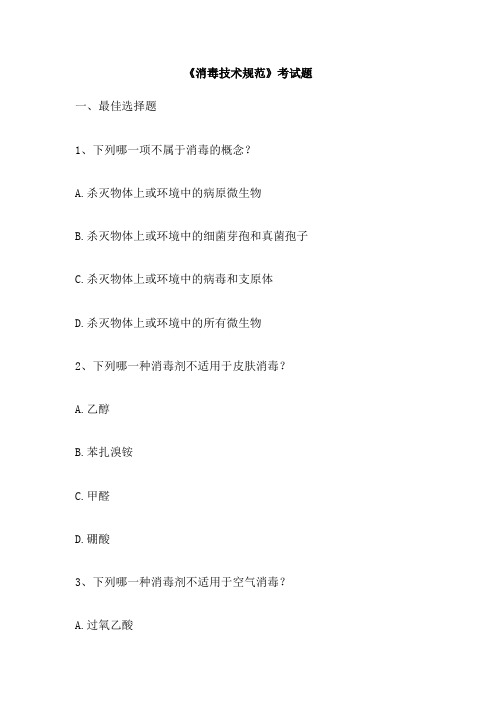 《消毒技术规范》考试题

一、最佳选择题

1、下列哪一项不属于消毒的概念？

A.杀灭物体上或环境中的病原微生物

B.杀灭物体上或环境中的细菌芽孢和真菌孢子

C.杀灭物体上或环境中的病毒和支原体

D.杀灭物体上或环境中的所有微生物

2、下列哪一种消毒剂不适用于皮肤消毒？

A.乙醇

B.苯扎溴铵

C.甲醛

D.硼酸

3、下列哪一种消毒剂不适用于空气消毒？

A.过氧乙酸